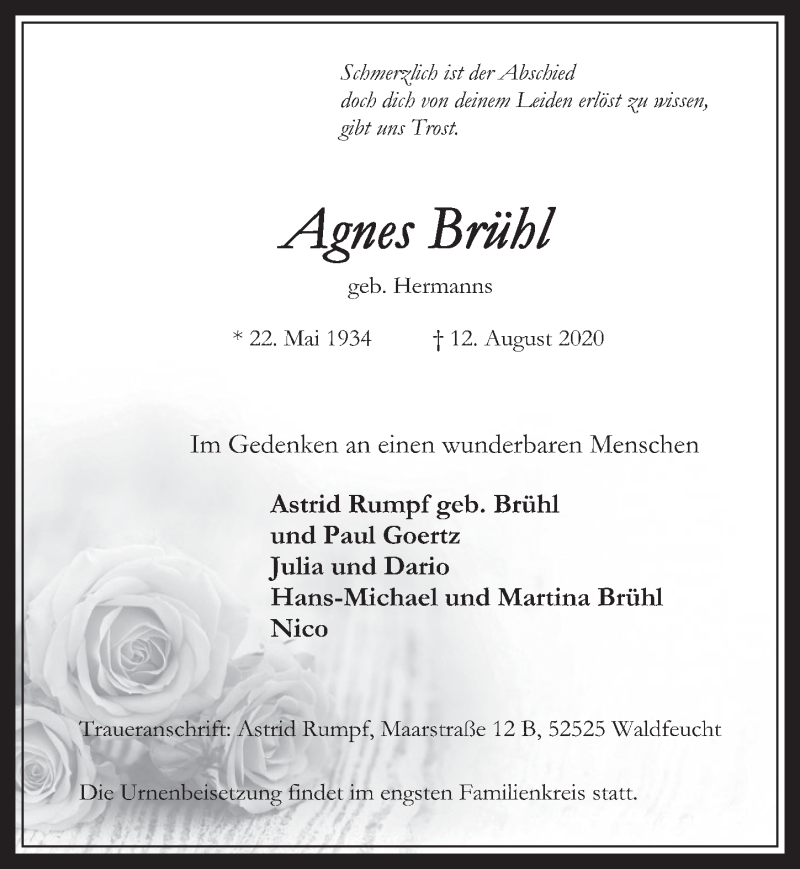 Schmerzlich ist der Abschied
doch dich von deinem Leiden erlöst zu wissen,
gibt uns Trost.

Agnes Brühl

geb. Hermanns

* 22. Mai 1934 † 12. August 2020

Im Gedenken an einen wunderbaren Menschen

Astrid Rumpf geb. Brühl
und Paul Goertz
Julia und Dario
Hans-Michael und Martina Brühl
Nico

Traueranschrift: Astrid Rumpf, Maarstraße 12 B, 52525 Waldfeucht

Die Urnenbeisetzung findet im engsten Familienkreis statt.